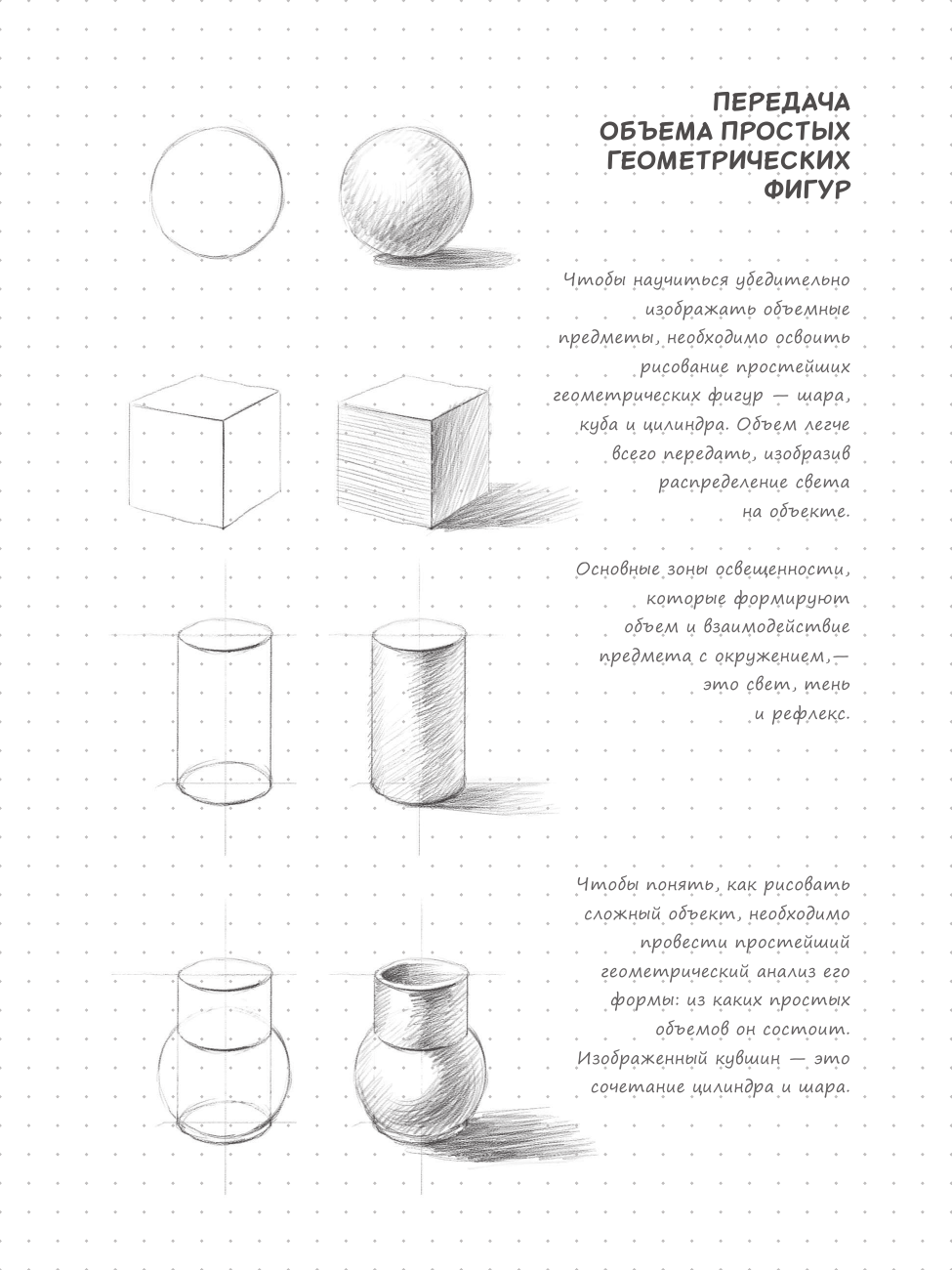 ПЕРЕДАЧА ОБЪЕМА ПРОСТЫХ ГЕОМЕТРИЧЕСКИХ ФИГУР

Чтобы научиться убедительно изображать объемные предметы, необходимо освоить рисование простейших геометрических фигур — шара, куба и цилиндра. Объем легче всего передать, изобразив распределение света на объекте.

Основные зоны освещенности, которые формируют объем и взаимодействие предмета с окружением,— это свет, тень и рефлекс.

Чтобы понять, как рисовать сложный объект, необходимо провести простейший геометрический анализ его формы: из каких простых объемов он состоит. Изображенный кувшин — это сочетание цилиндра и шара.